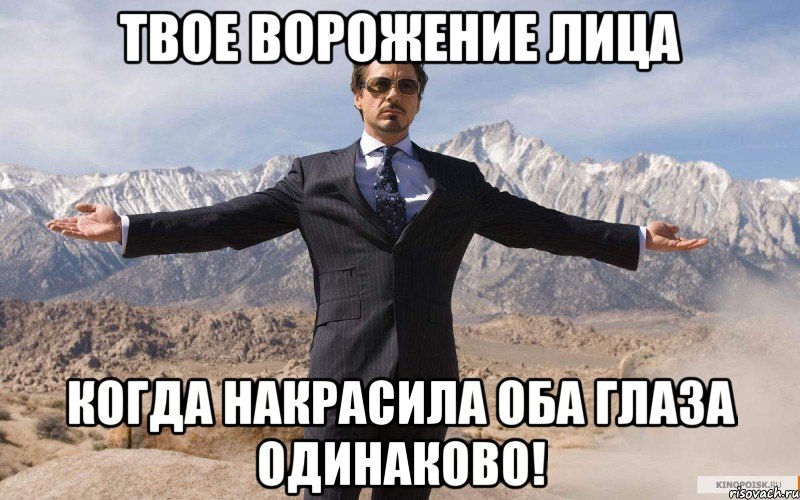 ТВОЕ ВОРОЖЕНИЕ ЛИЦА

КОГДА НАКРАСИЛА ОБА ГЛАЗА ОДИНАКОВО!

KINOPOISK.RU
risovach.ru